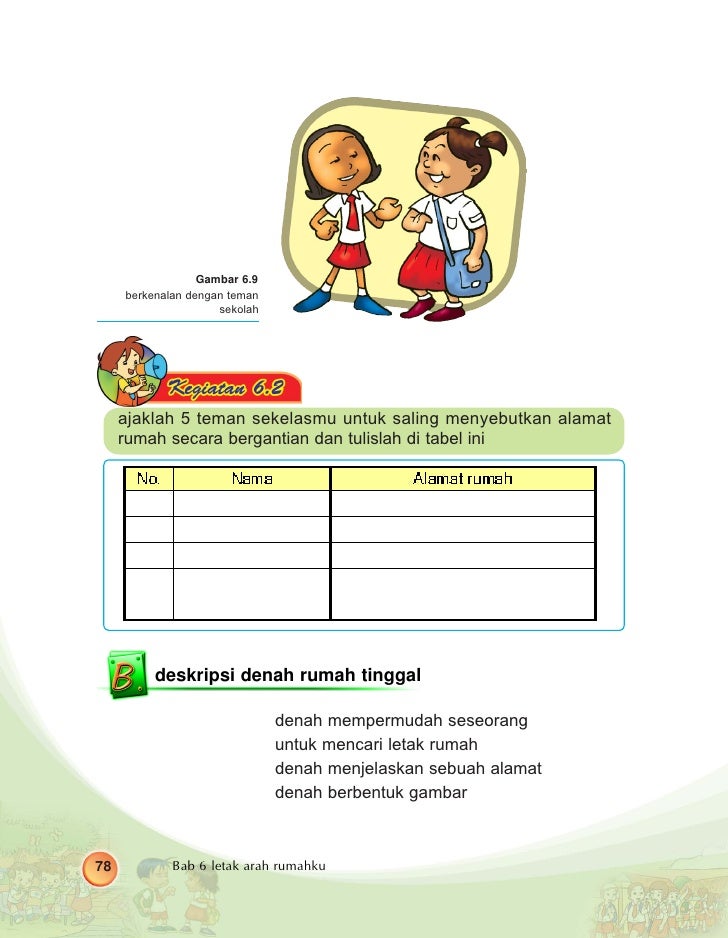 Gambar 6.9
berkenalan dengan teman sekolah

Kegiatan 6.2

ajaklah 5 teman sekelasmu untuk saling menyebutkan alamat rumah secara bergantian dan tulislah di tabel ini

| No. | Nama | Alamat rumah |
|---|---|---|
| | | |
| | | |
| | | |
| | | |

B. deskripsi denah rumah tinggal

denah mempermudah seseorang untuk mencari letak rumah
denah menjelaskan sebuah alamat
denah berbentuk gambar

78 Bab 6 letak arah rumahku